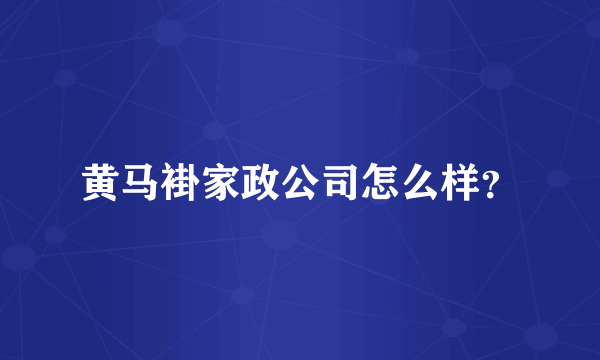 黄马褂家政公司怎么样?